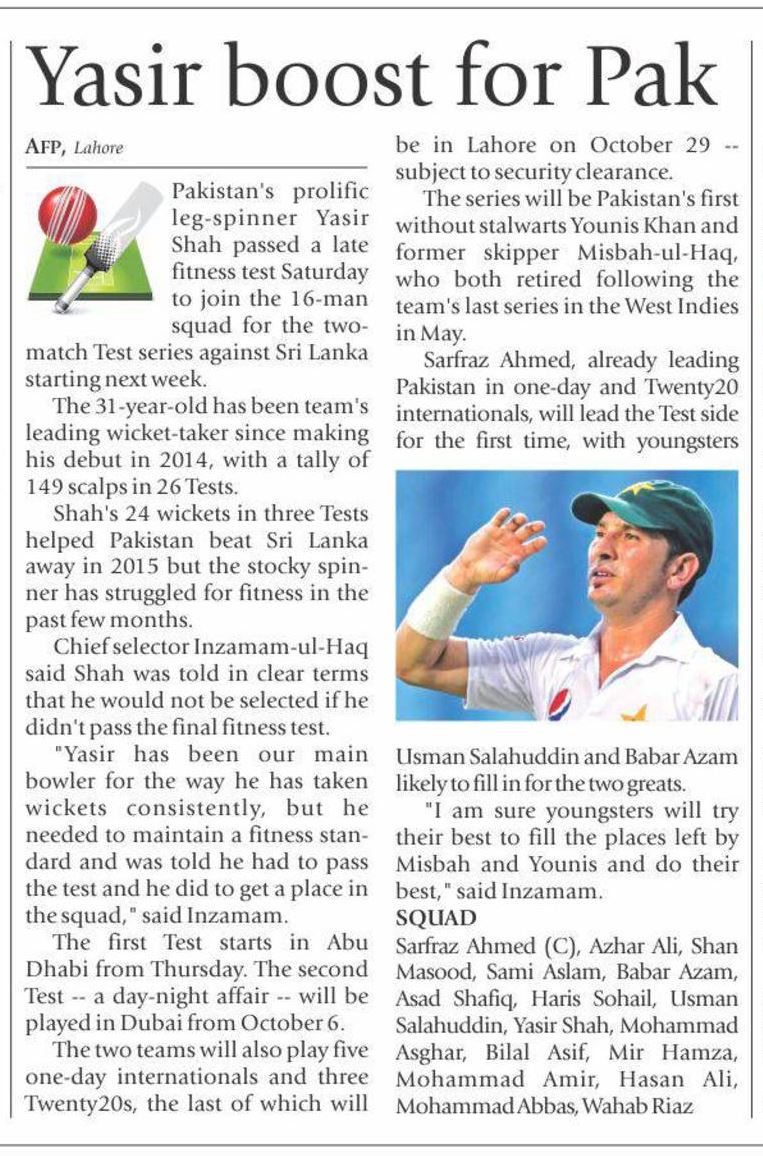 Yasir boost for Pak

AFP, Lahore

Pakistan's prolific leg-spinner Yasir Shah passed a late fitness test Saturday to join the 16-man squad for the two-match Test series against Sri Lanka starting next week.

The 31-year-old has been team's leading wicket-taker since making his debut in 2014, with a tally of 149 scalps in 26 Tests.

Shah's 24 wickets in three Tests helped Pakistan beat Sri Lanka away in 2015 but the stocky spinner has struggled for fitness in the past few months.

Chief selector Inzamam-ul-Haq said Shah was told in clear terms that he would not be selected if he didn't pass the final fitness test.

"Yasir has been our main bowler for the way he has taken wickets consistently, but he needed to maintain a fitness standard and was told he had to pass the test and he did to get a place in the squad," said Inzamam.

The first Test starts in Abu Dhabi from Thursday. The second Test -- a day-night affair -- will be played in Dubai from October 6.

The two teams will also play five one-day internationals and three Twenty20s, the last of which will be in Lahore on October 29 -- subject to security clearance.

The series will be Pakistan's first without stalwarts Younis Khan and former skipper Misbah-ul-Haq, who both retired following the team's last series in the West Indies in May.

Sarfraz Ahmed, already leading Pakistan in one-day and Twenty20 internationals, will lead the Test side for the first time, with youngsters Usman Salahuddin and Babar Azam likely to fill in for the two greats.

"I am sure youngsters will try their best to fill the places left by Misbah and Younis and do their best," said Inzamam.

SQUAD
Sarfraz Ahmed (C), Azhar Ali, Shan Masood, Sami Aslam, Babar Azam, Asad Shafiq, Haris Sohail, Usman Salahuddin, Yasir Shah, Mohammad Asghar, Bilal Asif, Mir Hamza, Mohammad Amir, Hasan Ali, Mohammad Abbas, Wahab Riaz